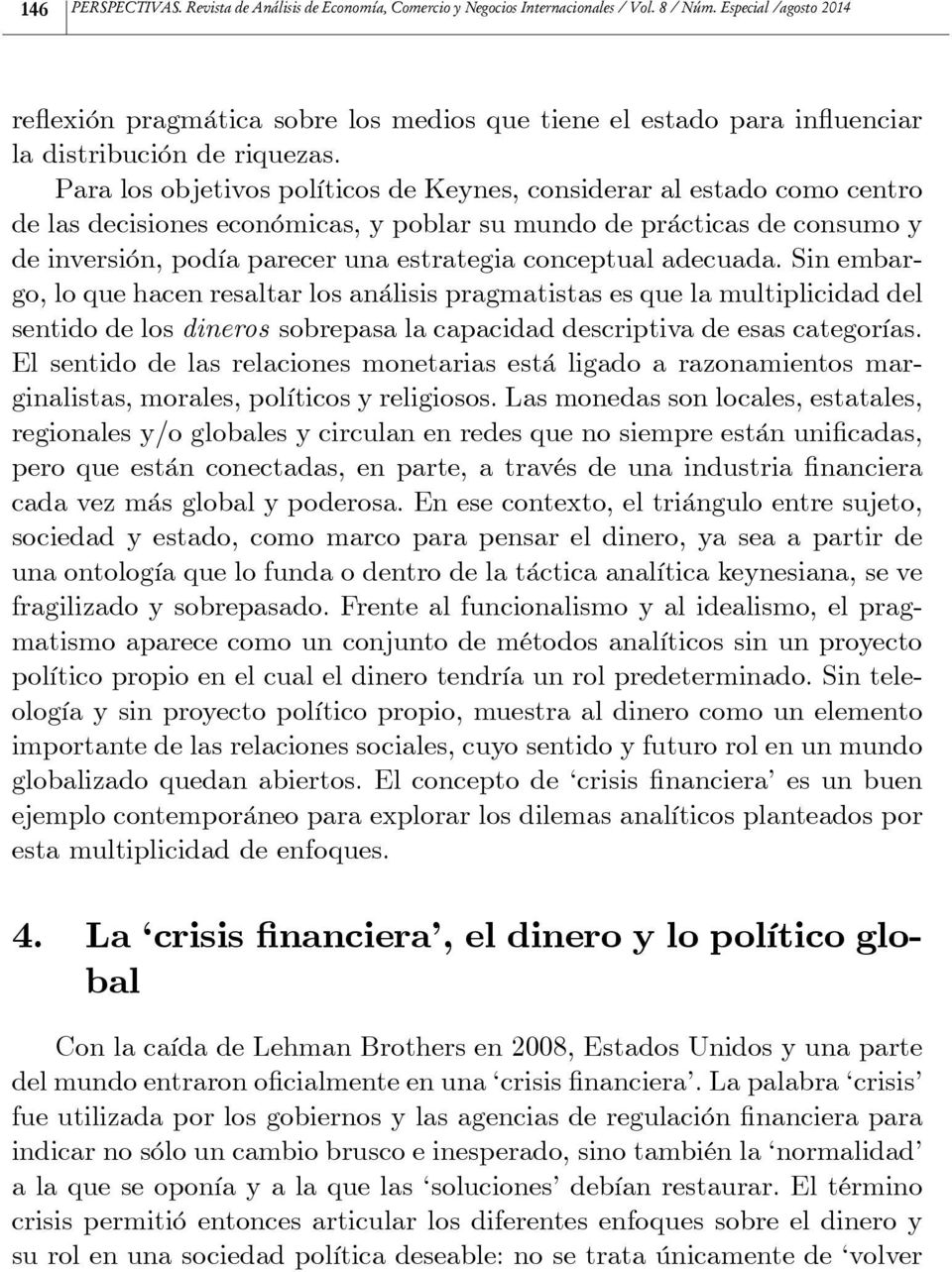 146 PERSPECTIVAS. Revista de Análisis de Economía, Comercio y Negocios Internacionales / Vol. 8 / Núm. Especial /agosto 2014

reflexión pragmática sobre los medios que tiene el estado para influenciar la distribución de riquezas.

Para los objetivos políticos de Keynes, considerar al estado como centro de las decisiones económicas, y poblar su mundo de prácticas de consumo y de inversión, podía parecer una estrategia conceptual adecuada. Sin embargo, lo que hacen resaltar los análisis pragmatistas es que la multiplicidad del sentido de los dineros sobrepasa la capacidad descriptiva de esas categorías. El sentido de las relaciones monetarias está ligado a razonamientos marginalistas, morales, políticos y religiosos. Las monedas son locales, estatales, regionales y/o globales y circulan en redes que no siempre están unificadas, pero que están conectadas, en parte, a través de una industria financiera cada vez más global y poderosa. En ese contexto, el triángulo entre sujeto, sociedad y estado, como marco para pensar el dinero, ya sea a partir de una ontología que lo funda o dentro de la táctica analítica keynesiana, se ve fragilizado y sobrepasado. Frente al funcionalismo y al idealismo, el pragmatismo aparece como un conjunto de métodos analíticos sin un proyecto político propio en el cual el dinero tendría un rol predeterminado. Sin teleología y sin proyecto político propio, muestra al dinero como un elemento importante de las relaciones sociales, cuyo sentido y futuro rol en un mundo globalizado quedan abiertos. El concepto de ‘crisis financiera’ es un buen ejemplo contemporáneo para explorar los dilemas analíticos planteados por esta multiplicidad de enfoques.

4. La ‘crisis financiera’, el dinero y lo político global

Con la caída de Lehman Brothers en 2008, Estados Unidos y una parte del mundo entraron oficialmente en una ‘crisis financiera’. La palabra ‘crisis’ fue utilizada por los gobiernos y las agencias de regulación financiera para indicar no sólo un cambio brusco e inesperado, sino también la ‘normalidad’ a la que se oponía y a la que las ‘soluciones’ debían restaurar. El término crisis permitió entonces articular los diferentes enfoques sobre el dinero y su rol en una sociedad política deseable: no se trata únicamente de ‘volver